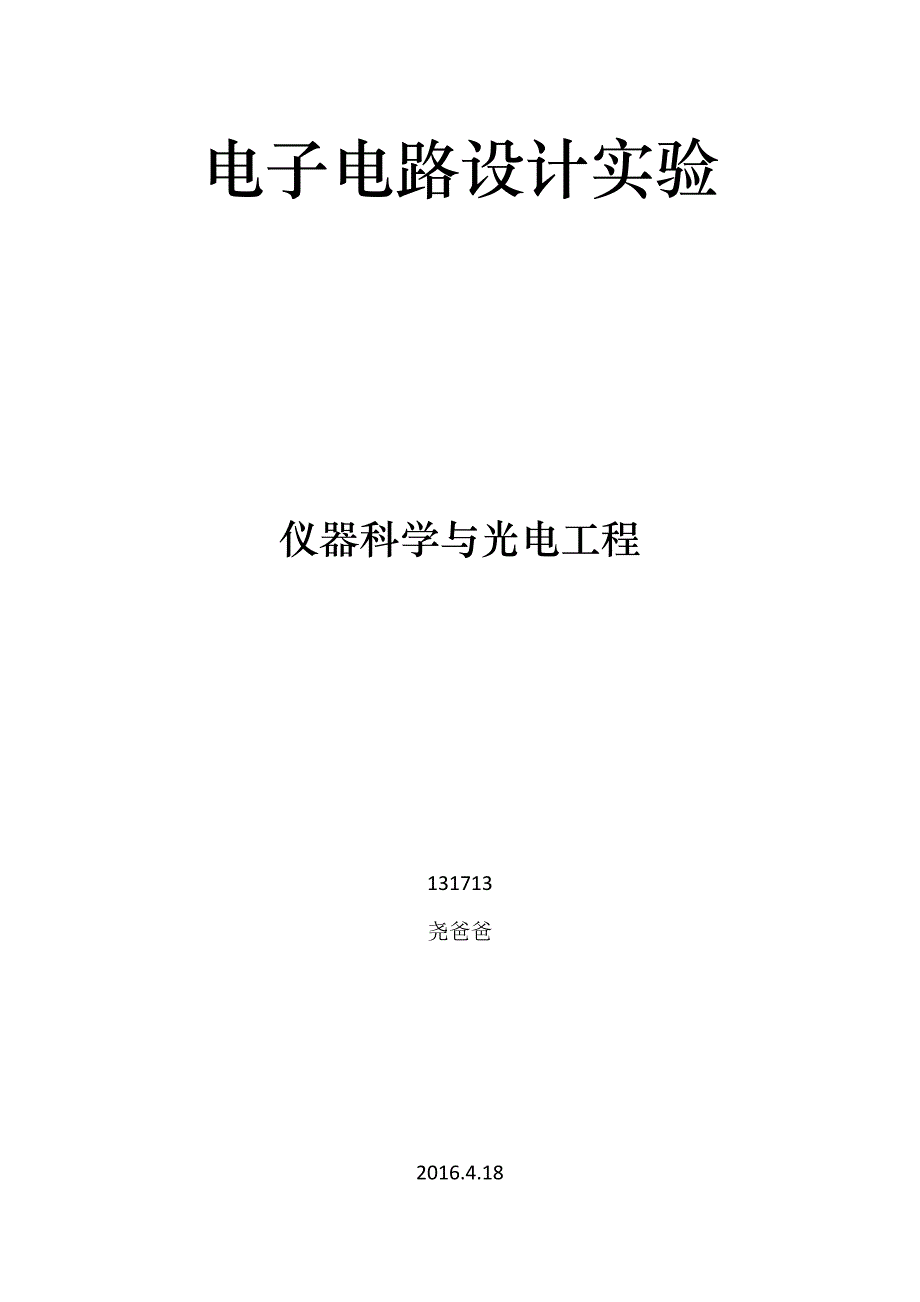 电子电路设计实验

仪器科学与光电工程

131713

尧爸爸

2016.4.18